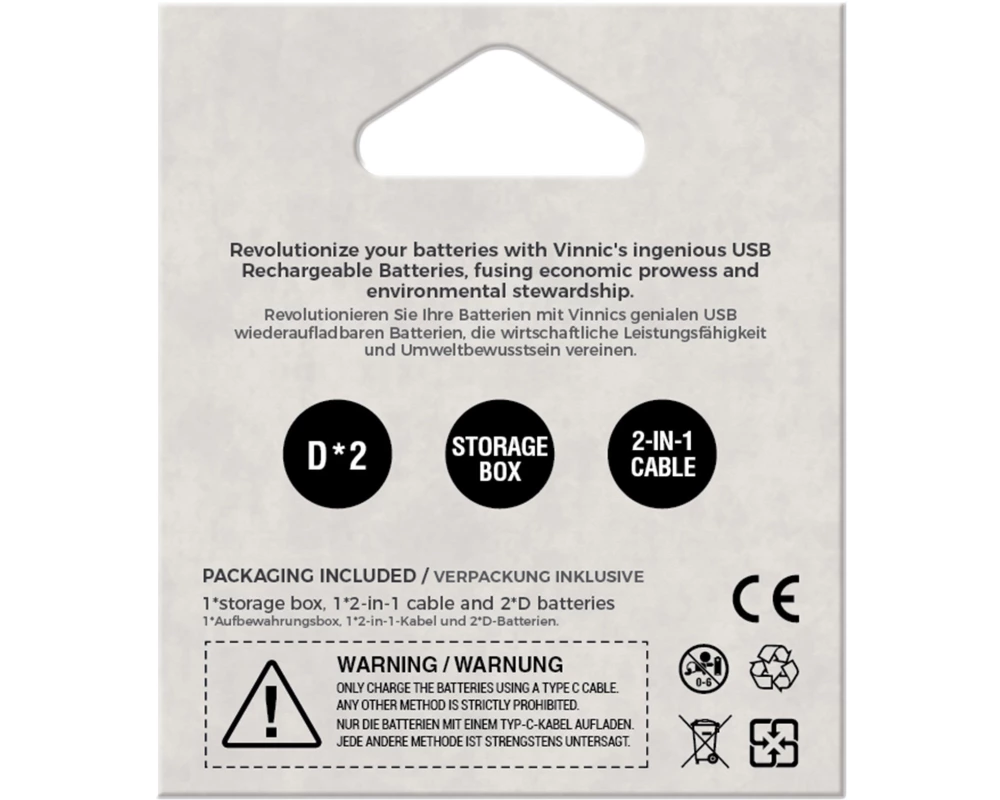 Revolutionize your batteries with Vinnic's ingenious USB Rechargeable Batteries, fusing economic prowess and environmental stewardship.

Revolutionieren Sie Ihre Batterien mit Vinnics genialen USB wiederaufladbaren Batterien, die wirtschaftliche Leistungsfähigkeit und Umweltbewusstsein vereinen.

D*2

STORAGE BOX

2-IN-1 CABLE

PACKAGING INCLUDED / VERPACKUNG INKLUSIVE

1*storage box, 1*2-in-1 cable and 2*D batteries

1*Aufbewahrungsbox, 1*2-in-1-Kabel und 2*D-Batterien.

CE

WARNING / WARNUNG

ONLY CHARGE THE BATTERIES USING A TYPE C CABLE. ANY OTHER METHOD IS STRICTLY PROHIBITED.

NUR DIE BATTERIEN MIT EINEM TYP-C-KABEL AUFLADEN. JEDE ANDERE METHODE IST STRENGSTENS UNTERSAGT.

0-6